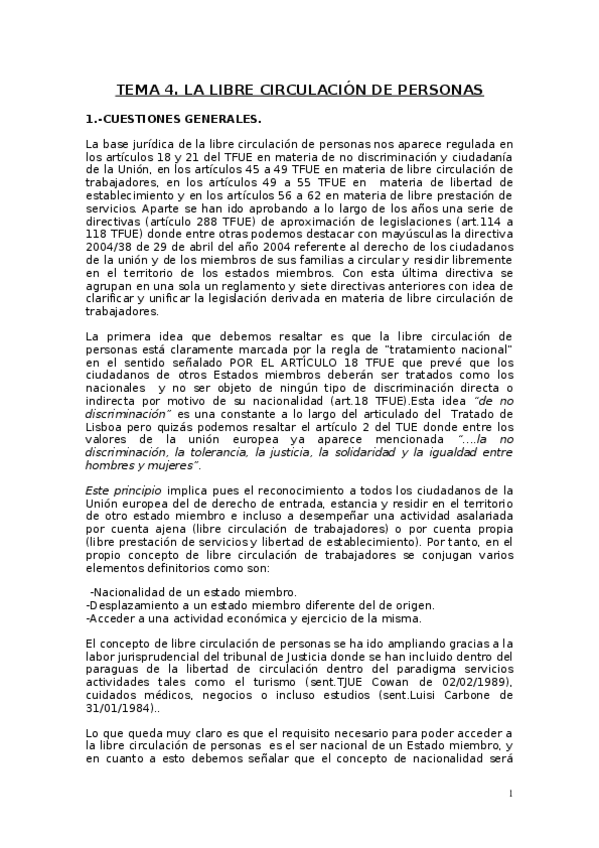 TEMA 4. LA LIBRE CIRCULACIÓN DE PERSONAS

1.-CUESTIONES GENERALES.

La base jurídica de la libre circulación de personas nos aparece regulada en los artículos 18 y 21 del TFUE en materia de no discriminación y ciudadanía de la Unión, en los artículos 45 a 49 TFUE en materia de libre circulación de trabajadores, en los artículos 49 a 55 TFUE en materia de libertad de establecimiento y en los artículos 56 a 62 en materia de libre prestación de servicios. Aparte se han ido aprobando a lo largo de los años una serie de directivas (artículo 288 TFUE) de aproximación de legislaciones (art.114 a 118 TFUE) donde entre otras podemos destacar con mayúsculas la directiva 2004/38 de 29 de abril del año 2004 referente al derecho de los ciudadanos de la unión y de los miembros de sus familias a circular y residir libremente en el territorio de los estados miembros. Con esta última directiva se agrupan en una sola un reglamento y siete directivas anteriores con idea de clarificar y unificar la legislación derivada en materia de libre circulación de trabajadores.

La primera idea que debemos resaltar es que la libre circulación de personas está claramente marcada por la regla de "tratamiento nacional" en el sentido señalado POR EL ARTÍCULO 18 TFUE que prevé que los ciudadanos de otros Estados miembros deberán ser tratados como los nacionales y no ser objeto de ningún tipo de discriminación directa o indirecta por motivo de su nacionalidad (art.18 TFUE).Esta idea "de no discriminación" es una constante a lo largo del articulado del Tratado de Lisboa pero quizás podemos resaltar el artículo 2 del TUE donde entre los valores de la unión europea ya aparece mencionada "....la no discriminación, la tolerancia, la justicia, la solidaridad y la igualdad entre hombres y mujeres".

Este principio implica pues el reconocimiento a todos los ciudadanos de la Unión europea del de derecho de entrada, estancia y residir en el territorio de otro estado miembro e incluso a desempeñar una actividad asalariada por cuenta ajena (libre circulación de trabajadores) o por cuenta propia (libre prestación de servicios y libertad de establecimiento). Por tanto, en el propio concepto de libre circulación de trabajadores se conjugan varios elementos definitorios como son:

-Nacionalidad de un estado miembro.
-Desplazamiento a un estado miembro diferente del de origen.
-Acceder a una actividad económica y ejercicio de la misma.

El concepto de libre circulación de personas se ha ido ampliando gracias a la labor jurisprudencial del tribunal de Justicia donde se han incluido dentro del paraguas de la libertad de circulación dentro del paradigma servicios actividades tales como el turismo (sent.TJUE Cowan de 02/02/1989), cuidados médicos, negocios o incluso estudios (sent.Luisi Carbone de 31/01/1984)..

Lo que queda muy claro es que el requisito necesario para poder acceder a la libre circulación de personas es el ser nacional de un Estado miembro, y en cuanto a esto debemos señalar que el concepto de nacionalidad será

1